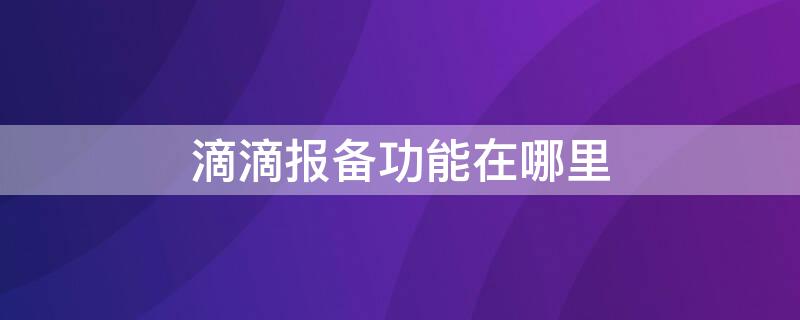 滴滴报备功能在哪里